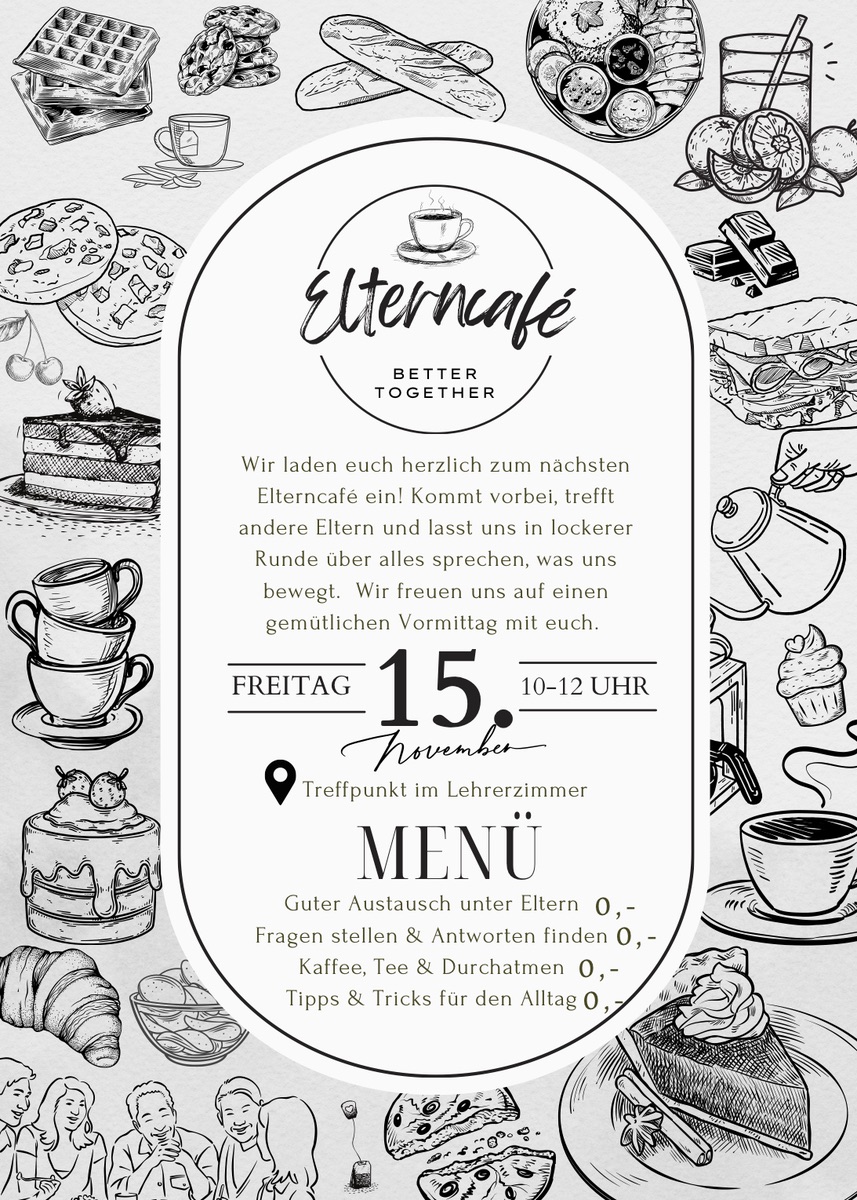 Elterncafé

BETTER
TOGETHER

Wir laden euch herzlich zum nächsten Elterncafé ein! Kommt vorbei, trefft andere Eltern und lasst uns in lockerer Runde über alles sprechen, was uns bewegt. Wir freuen uns auf einen gemütlichen Vormittag mit euch.

FREITAG 15. 10-12 UHR
November

Treffpunkt im Lehrerzimmer

MENÜ

Guter Austausch unter Eltern 0,-
Fragen stellen & Antworten finden 0,-
Kaffee, Tee & Durchatmen 0,-
Tipps & Tricks für den Alltag 0,-